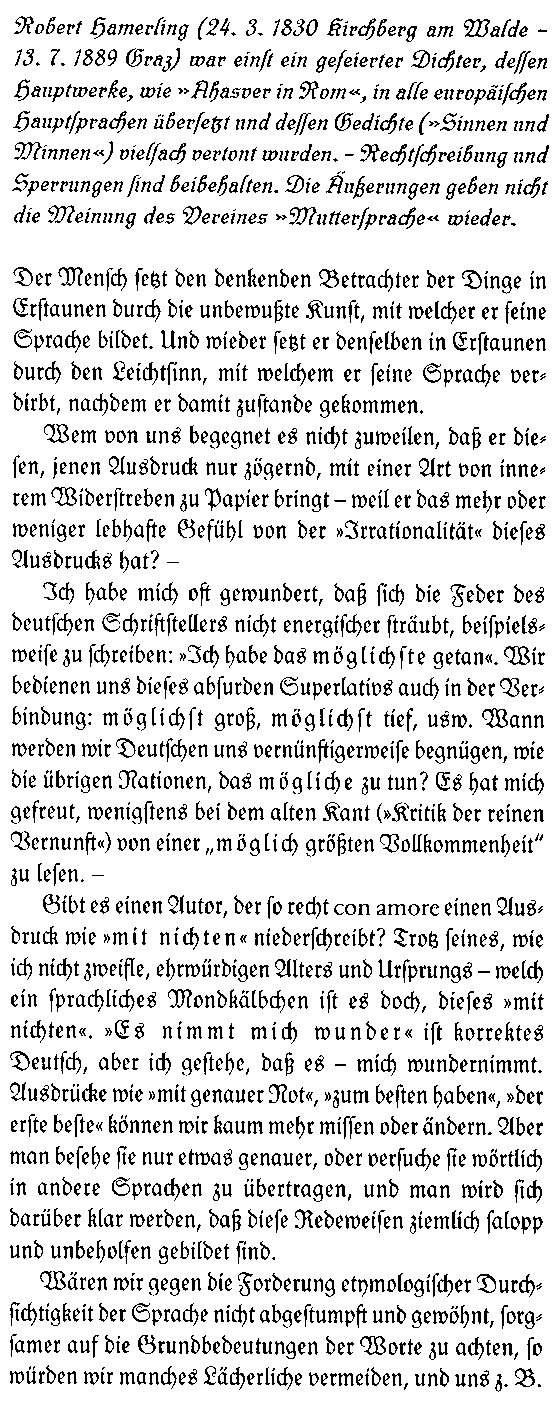 Robert Hamerling (24. 3. 1830 Kirchberg am Walde – 13. 7. 1889 Graz) war einst ein gefeierter Dichter, dessen Hauptwerke, wie »Ahasver in Rom«, in alle europäischen Hauptsprachen übersetzt und dessen Gedichte (»Sinnen und Minnen«) vielfach vertont wurden. – Rechtschreibung und Sperrungen sind beibehalten. Die Äußerungen geben nicht die Meinung des Vereines »Muttersprache« wieder.

Der Mensch setzt den denkenden Betrachter der Dinge in Erstaunen durch die unbewußte Kunst, mit welcher er seine Sprache bildet. Und wieder setzt er denselben in Erstaunen durch den Leichtsinn, mit welchem er seine Sprache verdirbt, nachdem er damit zustande gekommen.

Wem von uns begegnet es nicht zuweilen, daß er diesen, jenen Ausdruck nur zögernd, mit einer Art von innerem Widerstreben zu Papier bringt – weil er das mehr oder weniger lebhafte Gefühl von der »Irrationalität« dieses Ausdrucks hat? –

Ich habe mich oft gewundert, daß sich die Feder des deutschen Schriftstellers nicht energischer sträubt, beispielsweise zu schreiben: »Ich habe das möglichste getan«. Wir bedienen uns dieses absurden Superlativs auch in der Verbindung: möglichst groß, möglichst tief, usw. Wann werden wir Deutschen uns vernünftigerweise begnügen, wie die übrigen Nationen, das mögliche zu tun? Es hat mich gefreut, wenigstens bei dem alten Kant (»Kritik der reinen Vernunft«) von einer „möglich größten Vollkommenheit" zu lesen. –

Gibt es einen Autor, der so recht con amore einen Ausdruck wie »mit nichten« niederschreibt? Trotz seines, wie ich nicht zweifle, ehrwürdigen Alters und Ursprungs – welch ein sprachliches Mondkälbchen ist es doch, dieses »mit nichten«. »Es nimmt mich wunder« ist korrektes Deutsch, aber ich gestehe, daß es – mich wundernimmt. Ausdrücke wie »mit genauer Not«, »zum besten haben«, »der erste beste« können wir kaum mehr missen oder ändern. Aber man besehe sie nur etwas genauer, oder versuche sie wörtlich in andere Sprachen zu übertragen, und man wird sich darüber klar werden, daß diese Redeweisen ziemlich salopp und unbeholfen gebildet sind.

Wären wir gegen die Forderung etymologischer Durchsichtigkeit der Sprache nicht abgestumpft und gewöhnt, sorgsamer auf die Grundbedeutungen der Worte zu achten, so würden wir manches Lächerliche vermeiden, und uns z. B.